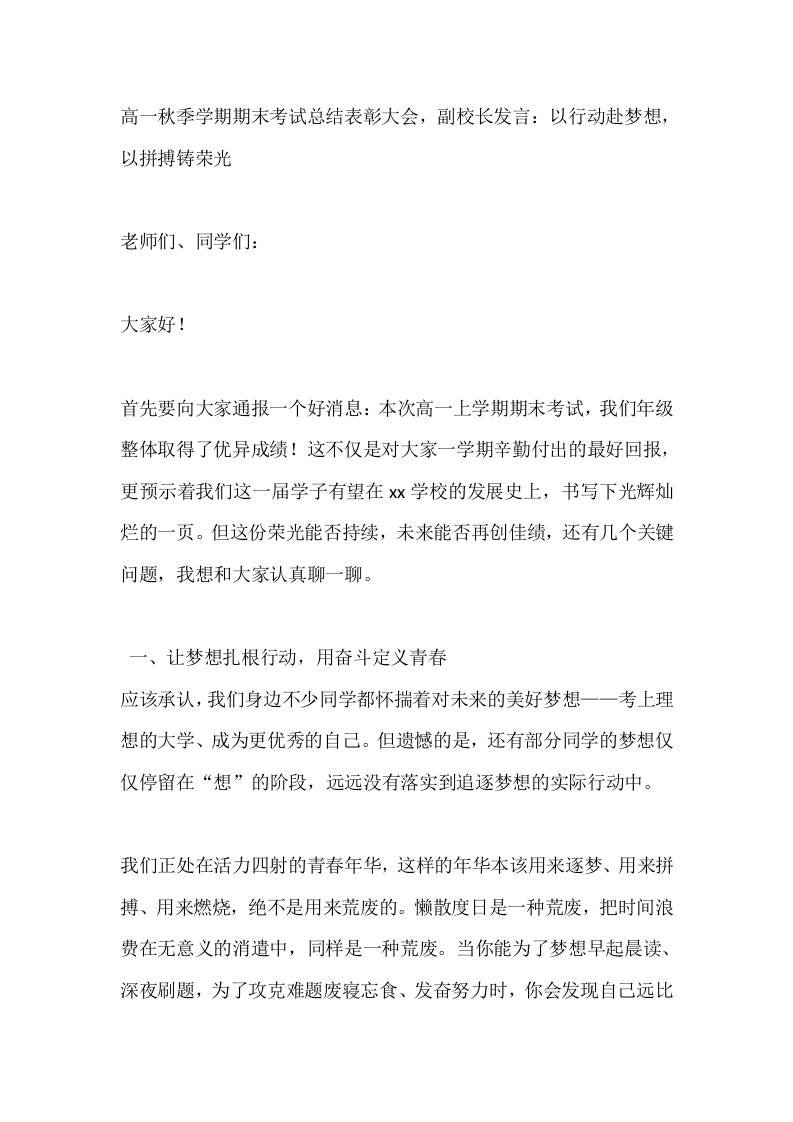 高一秋季学期期末考试总结表彰大会，副校长发言：以行动赴梦想，以拼搏铸荣光

老师们、同学们：

大家好！

首先要向大家通报一个好消息：本次高一上学期期末考试，我们年级整体取得了优异成绩！这不仅是对大家一学期辛勤付出的最好回报，更预示着我们这一届学子有望在 xx 学校的发展史上，书写下光辉灿烂的一页。但这份荣光能否持续，未来能否再创佳绩，还有几个关键问题，我想和大家认真聊一聊。

一、让梦想扎根行动，用奋斗定义青春
应该承认，我们身边不少同学都怀揣着对未来的美好梦想——考上理想的大学、成为更优秀的自己。但遗憾的是，还有部分同学的梦想仅仅停留在“想”的阶段，远远没有落实到追逐梦想的实际行动中。

我们正处在活力四射的青春年华，这样的年华本该用来逐梦、用来拼搏、用来燃烧，绝不是用来荒废的。懒散度日是一种荒废，把时间浪费在无意义的消遣中，同样是一种荒废。当你能为了梦想早起晨读、深夜刷题，为了攻克难题废寝忘食、发奋努力时，你会发现自己远比